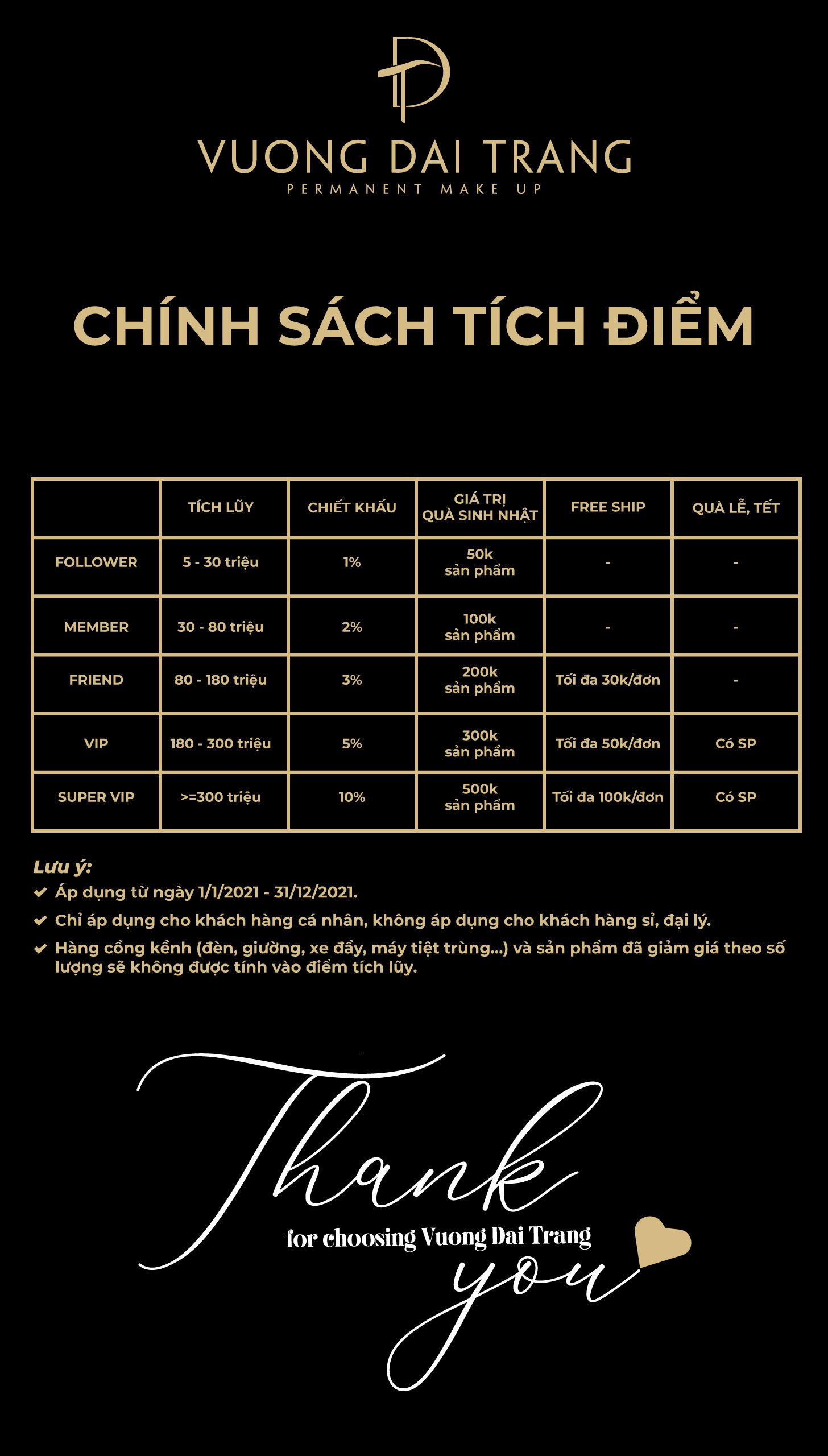 VUONG DAI TRANG
PERMANENT MAKE UP

CHÍNH SÁCH TÍCH ĐIỂM

| | TÍCH LŨY | CHIẾT KHẤU | GIÁ TRỊ QUÀ SINH NHẬT | FREE SHIP | QUÀ LỄ, TẾT |
|---|---|---|---|---|---|
| FOLLOWER | 5 - 30 triệu | 1% | 50k sản phẩm | - | - |
| MEMBER | 30 - 80 triệu | 2% | 100k sản phẩm | - | - |
| FRIEND | 80 - 180 triệu | 3% | 200k sản phẩm | Tối đa 30k/đơn | - |
| VIP | 180 - 300 triệu | 5% | 300k sản phẩm | Tối đa 50k/đơn | Có SP |
| SUPER VIP | >=300 triệu | 10% | 500k sản phẩm | Tối đa 100k/đơn | Có SP |

Lưu ý:
Áp dụng từ ngày 1/1/2021 - 31/12/2021.
Chỉ áp dụng cho khách hàng cá nhân, không áp dụng cho khách hàng sỉ, đại lý.
Hàng cồng kềnh (đèn, giường, xe đẩy, máy tiệt trùng...) và sản phẩm đã giảm giá theo số lượng sẽ không được tính vào điểm tích lũy.

Thank
for choosing Vuong Dai Trang
you